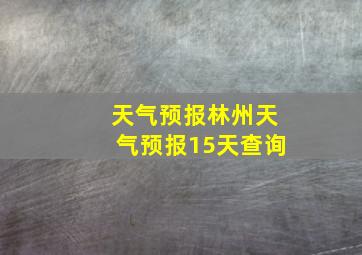 天气预报林州天气预报15天查询